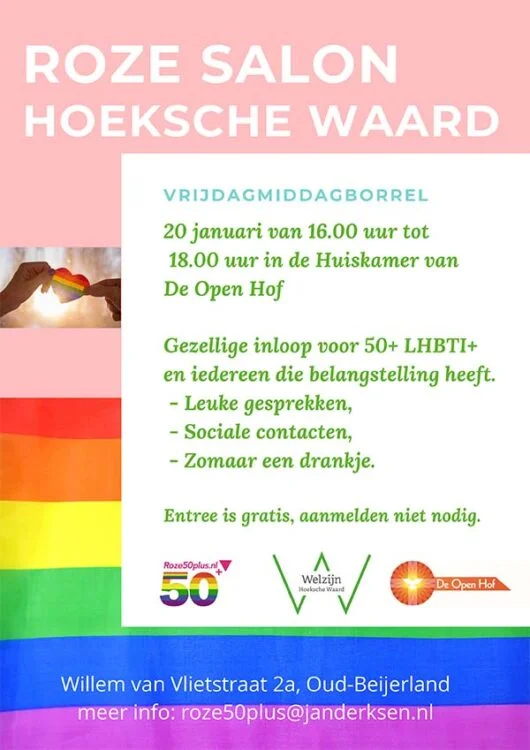 ROZE SALON
HOEKSCHE WAARD

VRIJDAGMIDDAGBORREL

20 januari van 16.00 uur tot 18.00 uur in de Huiskamer van De Open Hof

Gezellige inloop voor 50+ LHBTI+ en iedereen die belangstelling heeft.
- Leuke gesprekken,
- Sociale contacten,
- Zomaar een drankje.

Entree is gratis, aanmelden niet nodig.

Roze50plus.nl
50+

Welzijn
Hoeksche Waard

De Open Hof

Willem van Vlietstraat 2a, Oud-Beijerland
meer info: roze50plus@janderksen.nl